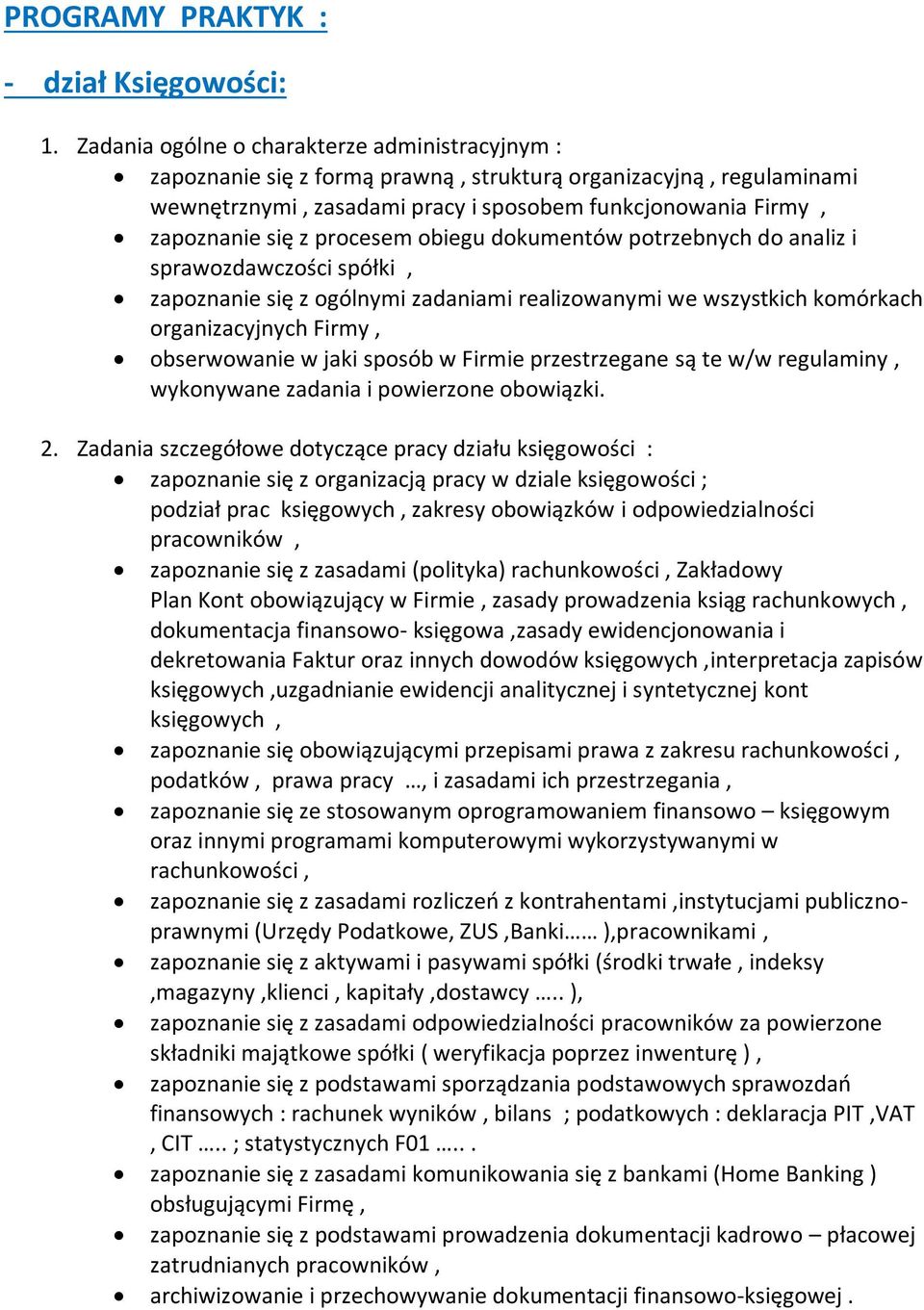 PROGRAMY PRAKTYK :

- dział Księgowości:

1. Zadania ogólne o charakterze administracyjnym :
• zapoznanie się z formą prawną , strukturą organizacyjną , regulaminami wewnętrznymi , zasadami pracy i sposobem funkcjonowania Firmy ,
• zapoznanie się z procesem obiegu dokumentów potrzebnych do analiz i sprawozdawczości spółki ,
• zapoznanie się z ogólnymi zadaniami realizowanymi we wszystkich komórkach organizacyjnych Firmy ,
• obserwowanie w jaki sposób w Firmie przestrzegane są te w/w regulaminy , wykonywane zadania i powierzone obowiązki.

2. Zadania szczegółowe dotyczące pracy działu księgowości :
• zapoznanie się z organizacją pracy w dziale księgowości ; podział prac księgowych , zakresy obowiązków i odpowiedzialności pracowników ,
• zapoznanie się z zasadami (polityka) rachunkowości , Zakładowy Plan Kont obowiązujący w Firmie , zasady prowadzenia ksiąg rachunkowych , dokumentacja finansowo- księgowa ,zasady ewidencjonowania i dekretowania Faktur oraz innych dowodów księgowych ,interpretacja zapisów księgowych ,uzgadnianie ewidencji analitycznej i syntetycznej kont księgowych ,
• zapoznanie się obowiązującymi przepisami prawa z zakresu rachunkowości , podatków , prawa pracy …, i zasadami ich przestrzegania ,
• zapoznanie się ze stosowanym oprogramowaniem finansowo – księgowym oraz innymi programami komputerowymi wykorzystywanymi w rachunkowości ,
• zapoznanie się z zasadami rozliczeń z kontrahentami ,instytucjami publiczno-prawnymi (Urzędy Podatkowe, ZUS ,Banki…… ),pracownikami ,
• zapoznanie się z aktywami i pasywami spółki (środki trwałe , indeksy ,magazyny ,klienci , kapitały ,dostawcy ….. ),
• zapoznanie się z zasadami odpowiedzialności pracowników za powierzone składniki majątkowe spółki ( weryfikacja poprzez inwenturę ) ,
• zapoznanie się z podstawami sporządzania podstawowych sprawozdań finansowych : rachunek wyników , bilans ; podatkowych : deklaracja PIT ,VAT , CIT ….. ; statystycznych F01 ….. .
• zapoznanie się z zasadami komunikowania się z bankami (Home Banking ) obsługującymi Firmę ,
• zapoznanie się z podstawami prowadzenia dokumentacji kadrowo – płacowej zatrudnianych pracowników ,
• archiwizowanie i przechowywanie dokumentacji finansowo-księgowej .